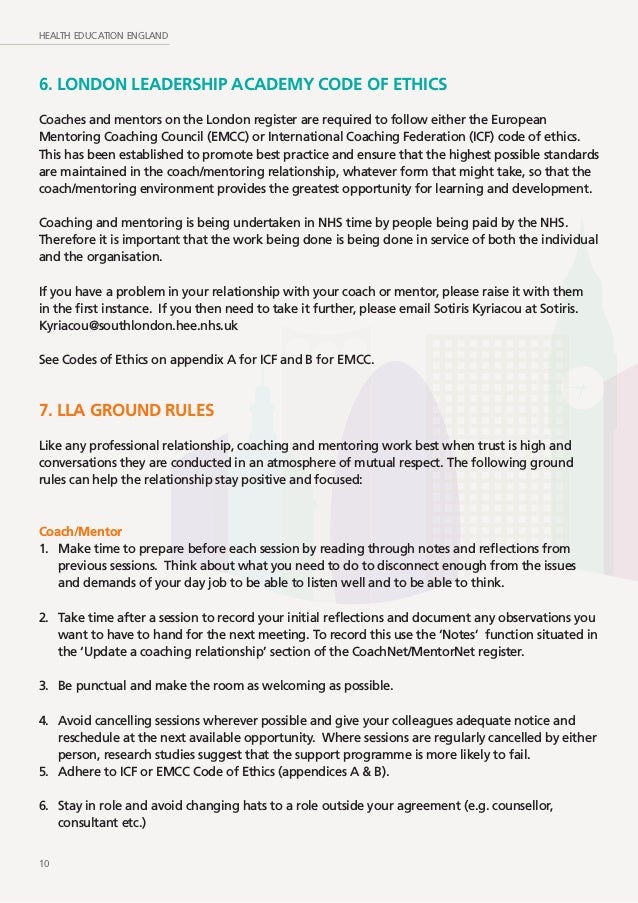 HEALTH EDUCATION ENGLAND

6. LONDON LEADERSHIP ACADEMY CODE OF ETHICS

Coaches and mentors on the London register are required to follow either the European Mentoring Coaching Council (EMCC) or International Coaching Federation (ICF) code of ethics. This has been established to promote best practice and ensure that the highest possible standards are maintained in the coach/mentoring relationship, whatever form that might take, so that the coach/mentoring environment provides the greatest opportunity for learning and development.

Coaching and mentoring is being undertaken in NHS time by people being paid by the NHS. Therefore it is important that the work being done is being done in service of both the individual and the organisation.

If you have a problem in your relationship with your coach or mentor, please raise it with them in the first instance. If you then need to take it further, please email Sotiris Kyriacou at Sotiris.Kyriacou@southlondon.hee.nhs.uk

See Codes of Ethics on appendix A for ICF and B for EMCC.

7. LLA GROUND RULES

Like any professional relationship, coaching and mentoring work best when trust is high and conversations they are conducted in an atmosphere of mutual respect. The following ground rules can help the relationship stay positive and focused:

Coach/Mentor
1. Make time to prepare before each session by reading through notes and reflections from previous sessions. Think about what you need to do to disconnect enough from the issues and demands of your day job to be able to listen well and to be able to think.

2. Take time after a session to record your initial reflections and document any observations you want to have to hand for the next meeting. To record this use the 'Notes' function situated in the 'Update a coaching relationship' section of the CoachNet/MentorNet register.

3. Be punctual and make the room as welcoming as possible.

4. Avoid cancelling sessions wherever possible and give your colleagues adequate notice and reschedule at the next available opportunity. Where sessions are regularly cancelled by either person, research studies suggest that the support programme is more likely to fail.
5. Adhere to ICF or EMCC Code of Ethics (appendices A & B).

6. Stay in role and avoid changing hats to a role outside your agreement (e.g. counsellor, consultant etc.)

10